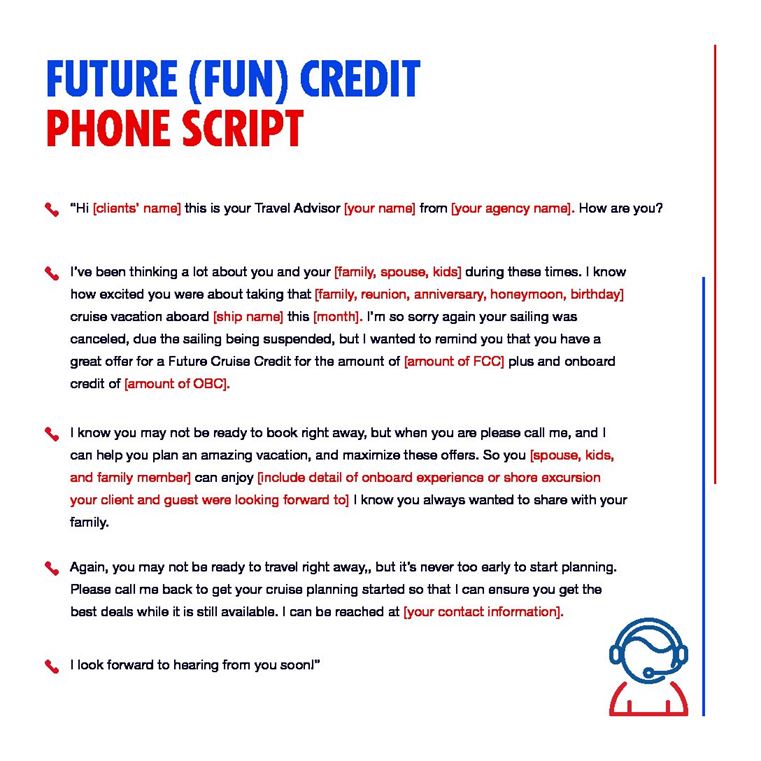 FUTURE (FUN) CREDIT
PHONE SCRIPT

"Hi [clients' name] this is your Travel Advisor [your name] from [your agency name]. How are you?

I've been thinking a lot about you and your [family, spouse, kids] during these times. I know how excited you were about taking that [family, reunion, anniversary, honeymoon, birthday] cruise vacation aboard [ship name] this [month]. I'm so sorry again your sailing was canceled, due the sailing being suspended, but I wanted to remind you that you have a great offer for a Future Cruise Credit for the amount of [amount of FCC] plus and onboard credit of [amount of OBC].

I know you may not be ready to book right away, but when you are please call me, and I can help you plan an amazing vacation, and maximize these offers. So you [spouse, kids, and family member] can enjoy [include detail of onboard experience or shore excursion your client and guest were looking forward to] I know you always wanted to share with your family.

Again, you may not be ready to travel right away,, but it's never too early to start planning. Please call me back to get your cruise planning started so that I can ensure you get the best deals while it is still available. I can be reached at [your contact information].

I look forward to hearing from you soon!"